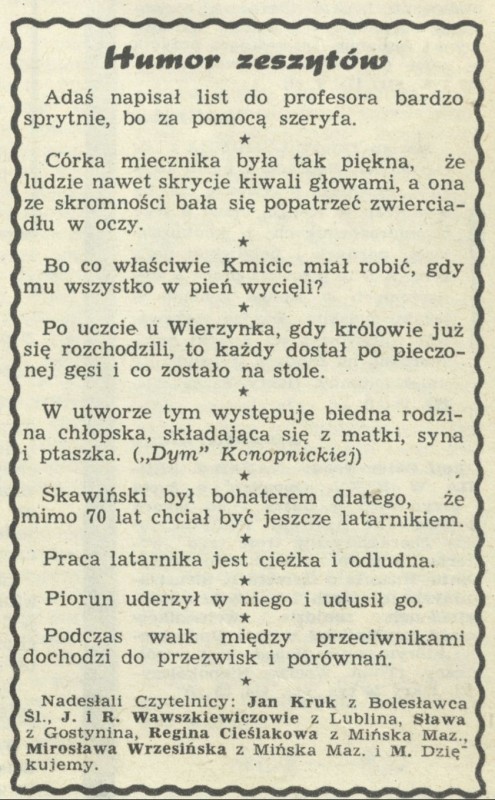 Humor zeszytów

Adaś napisał list do profesora bardzo sprytnie, bo za pomocą szeryfa.

★

Córka miecznika była tak piękna, że ludzie nawet skrycie kiwali głowami, a ona ze skromności bała się popatrzeć zwierciadłu w oczy.

★

Bo co właściwie Kmicic miał robić, gdy mu wszystko w pień wycięli?

★

Po uczcie u Wierzynka, gdy królowie już się rozchodzili, to każdy dostał po pieczonej gęsi i co zostało na stole.

★

W utworze tym występuje biedna rodzina chłopska, składająca się z matki, syna i ptaszka. („Dym" Konopnickiej)

★

Skawiński był bohaterem dlatego, że mimo 70 lat chciał być jeszcze latarnikiem.

★

Praca latarnika jest ciężka i odludna.

★

Piorun uderzył w niego i udusił go.

★

Podczas walk między przeciwnikami dochodzi do przezwisk i porównań.

★

Nadesłali Czytelnicy: Jan Kruk z Bolesławca Śl., J. i R. Wawszkiewiczowie z Lublina, Sława z Gostynina, Regina Cieślakowa z Mińska Maz., Mirosława Wrzesińska z Mińska Maz. i M. Dziękujemy.